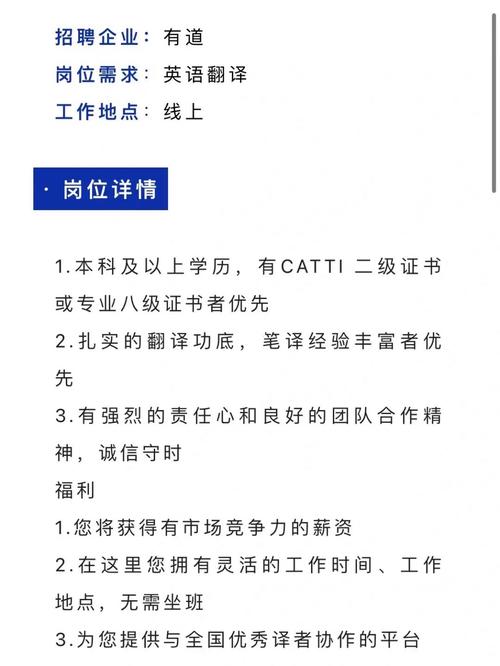 招聘企业：有道
岗位需求：英语翻译
工作地点：线上

· 岗位详情

1.本科及以上学历，有CATTI 二级证书或专业八级证书者优先
2.扎实的翻译功底，笔译经验丰富者优先
3.有强烈的责任心和良好的团队合作精神，诚信守时
福利
1.您将获得有市场竞争力的薪资
2.在这里您拥有灵活的工作时间、工作地点，无需坐班
3.为您提供与全国优秀译者协作的平台